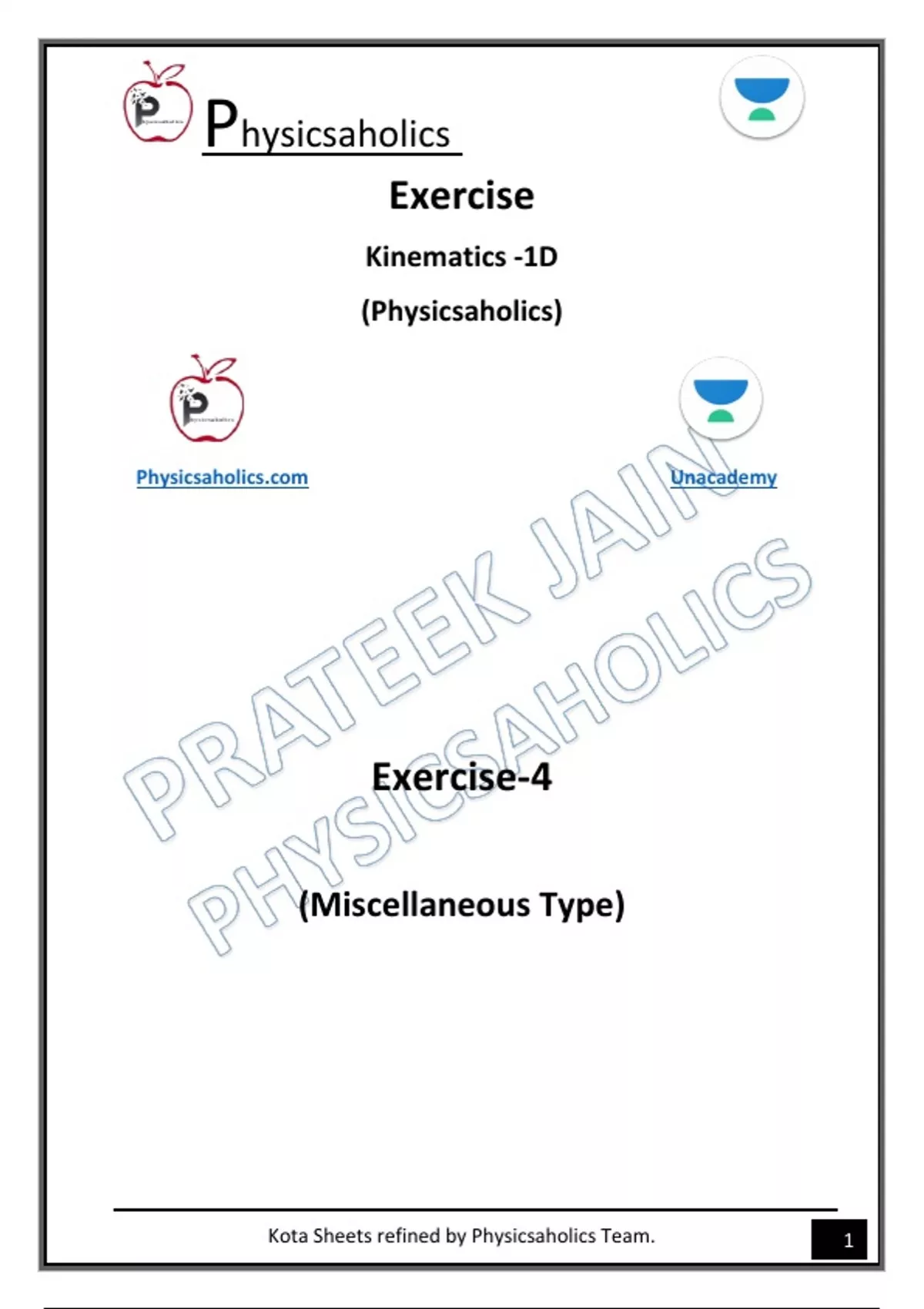 Physicsaholics

Exercise

Kinematics -1D

(Physicsaholics)

Physicsaholics.com

Unacademy

Exercise-4

(Miscellaneous Type)

Kota Sheets refined by Physicsaholics Team.

1

PRATEEK JAIN
PHYSICSAHOLICS